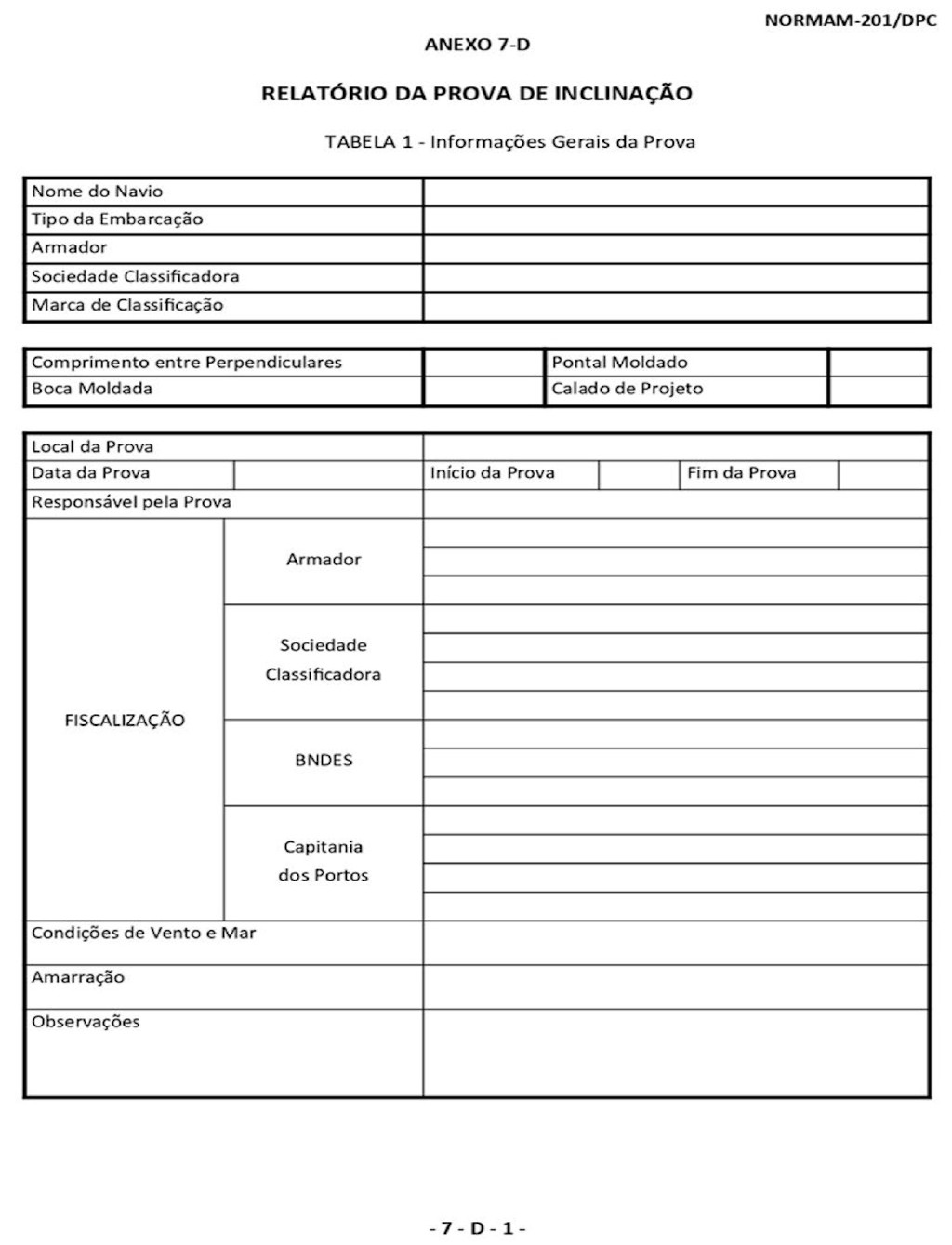 NORMAM-201/DPC

ANEXO 7-D

RELATÓRIO DA PROVA DE INCLINAÇÃO

TABELA 1 - Informações Gerais da Prova

| Nome do Navio | |
|---|---|
| Tipo da Embarcação | |
| Armador | |
| Sociedade Classificadora | |
| Marca de Classificação | |

| Comprimento entre Perpendiculares | | Pontal Moldado | |
|---|---|---|---|
| Boca Moldada | | Calado de Projeto | |

| Local da Prova | | | | | |
|---|---|---|---|---|---|
| Data da Prova | | Início da Prova | | Fim da Prova | |
| Responsável pela Prova | | | | | |
| FISCALIZAÇÃO | Armador | | | | |
| | Sociedade Classificadora | | | | |
| | BNDES | | | | |
| | Capitania dos Portos | | | | |
| Condições de Vento e Mar | | | | | |
| Amarração | | | | | |
| Observações | | | | | |

- 7 - D - 1 -